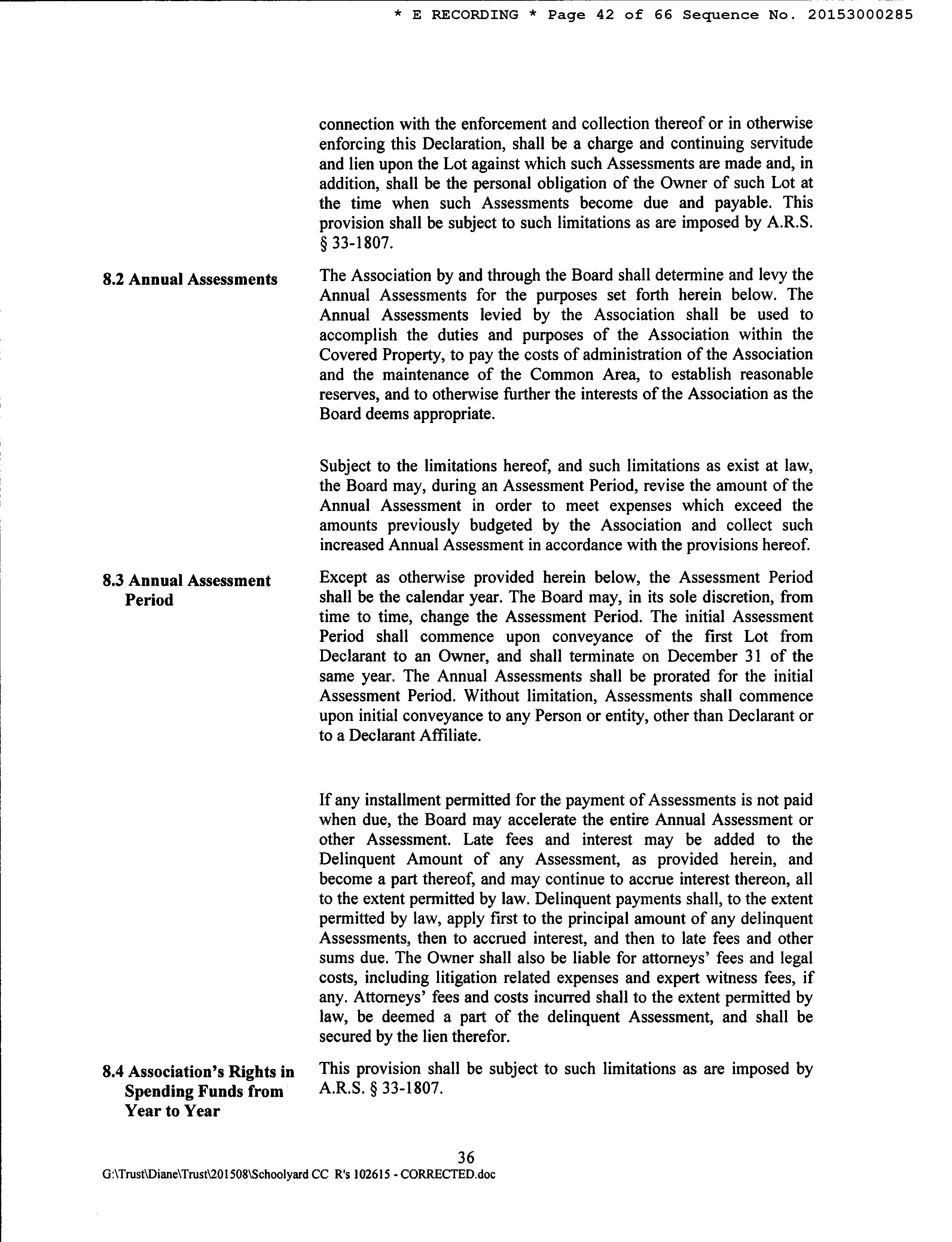 * E RECORDING * Page 42 of 66 Sequence No. 20153000285

connection with the enforcement and collection thereof or in otherwise enforcing this Declaration, shall be a charge and continuing servitude and lien upon the Lot against which such Assessments are made and, in addition, shall be the personal obligation of the Owner of such Lot at the time when such Assessments become due and payable. This provision shall be subject to such limitations as are imposed by A.R.S. § 33-1807.

8.2 Annual Assessments

The Association by and through the Board shall determine and levy the Annual Assessments for the purposes set forth herein below. The Annual Assessments levied by the Association shall be used to accomplish the duties and purposes of the Association within the Covered Property, to pay the costs of administration of the Association and the maintenance of the Common Area, to establish reasonable reserves, and to otherwise further the interests of the Association as the Board deems appropriate.

Subject to the limitations hereof, and such limitations as exist at law, the Board may, during an Assessment Period, revise the amount of the Annual Assessment in order to meet expenses which exceed the amounts previously budgeted by the Association and collect such increased Annual Assessment in accordance with the provisions hereof.

8.3 Annual Assessment Period

Except as otherwise provided herein below, the Assessment Period shall be the calendar year. The Board may, in its sole discretion, from time to time, change the Assessment Period. The initial Assessment Period shall commence upon conveyance of the first Lot from Declarant to an Owner, and shall terminate on December 31 of the same year. The Annual Assessments shall be prorated for the initial Assessment Period. Without limitation, Assessments shall commence upon initial conveyance to any Person or entity, other than Declarant or to a Declarant Affiliate.

If any installment permitted for the payment of Assessments is not paid when due, the Board may accelerate the entire Annual Assessment or other Assessment. Late fees and interest may be added to the Delinquent Amount of any Assessment, as provided herein, and become a part thereof, and may continue to accrue interest thereon, all to the extent permitted by law. Delinquent payments shall, to the extent permitted by law, apply first to the principal amount of any delinquent Assessments, then to accrued interest, and then to late fees and other sums due. The Owner shall also be liable for attorneys' fees and legal costs, including litigation related expenses and expert witness fees, if any. Attorneys' fees and costs incurred shall to the extent permitted by law, be deemed a part of the delinquent Assessment, and shall be secured by the lien therefor.

8.4 Association's Rights in Spending Funds from Year to Year

This provision shall be subject to such limitations as are imposed by A.R.S. § 33-1807.

36
G:\Trust\Diane\Trust\201508\Schoolyard CC R's 102615 - CORRECTED.doc